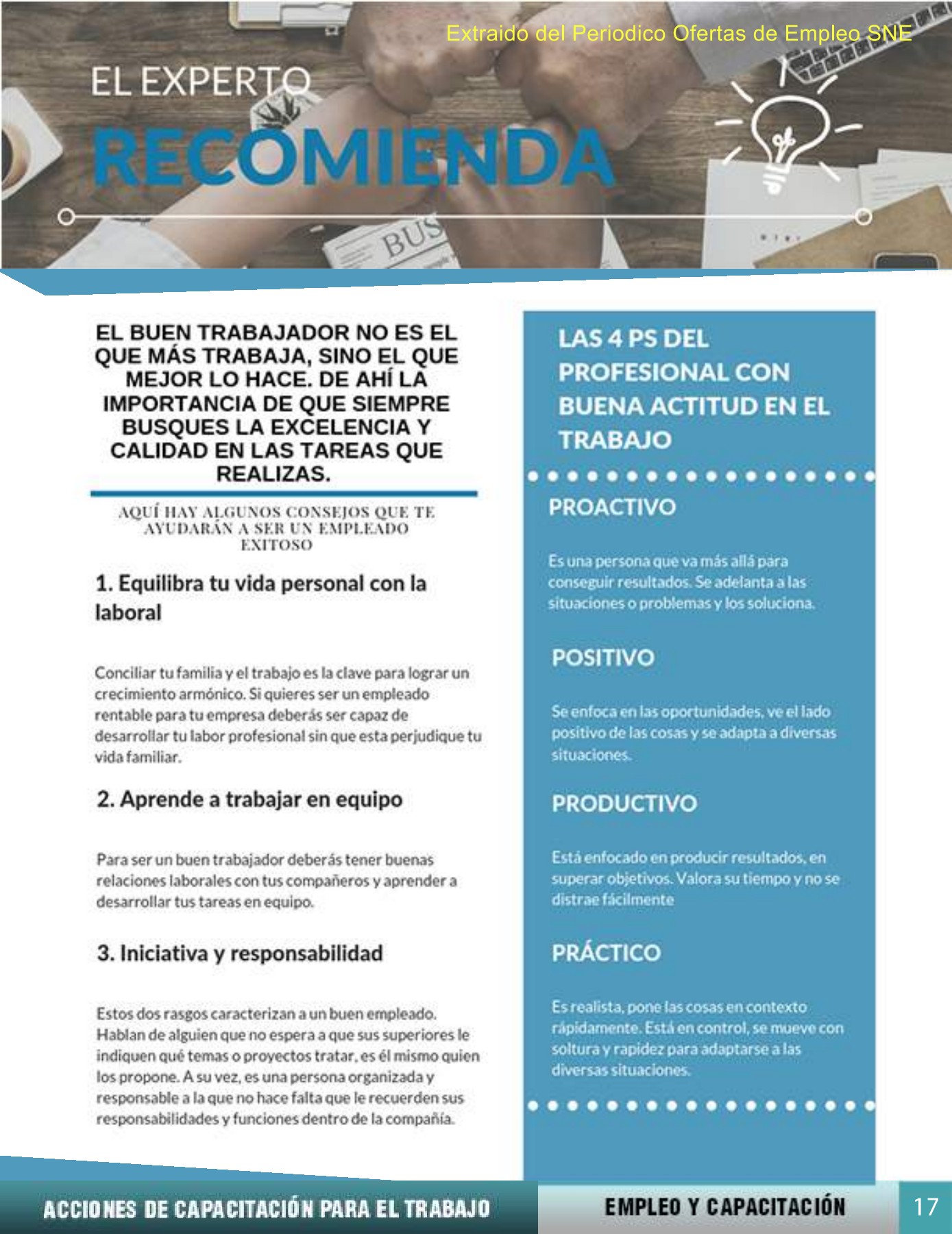 Extraido del Periodico Ofertas de Empleo SNE

EL EXPERTO
RECOMIENDA

BUS

EL BUEN TRABAJADOR NO ES EL QUE MÁS TRABAJA, SINO EL QUE MEJOR LO HACE. DE AHÍ LA IMPORTANCIA DE QUE SIEMPRE BUSQUES LA EXCELENCIA Y CALIDAD EN LAS TAREAS QUE REALIZAS.

AQUÍ HAY ALGUNOS CONSEJOS QUE TE AYUDARÁN A SER UN EMPLEADO EXITOSO

1. Equilibra tu vida personal con la laboral

Conciliar tu familia y el trabajo es la clave para lograr un crecimiento armónico. Si quieres ser un empleado rentable para tu empresa deberás ser capaz de desarrollar tu labor profesional sin que esta perjudique tu vida familiar.

2. Aprende a trabajar en equipo

Para ser un buen trabajador deberás tener buenas relaciones laborales con tus compañeros y aprender a desarrollar tus tareas en equipo.

3. Iniciativa y responsabilidad

Estos dos rasgos caracterizan a un buen empleado. Hablan de alguien que no espera a que sus superiores le indiquen qué temas o proyectos tratar, es él mismo quien los propone. A su vez, es una persona organizada y responsable a la que no hace falta que le recuerden sus responsabilidades y funciones dentro de la compañía.

LAS 4 PS DEL PROFESIONAL CON BUENA ACTITUD EN EL TRABAJO

PROACTIVO

Es una persona que va más allá para conseguir resultados. Se adelanta a las situaciones o problemas y los soluciona.

POSITIVO

Se enfoca en las oportunidades, ve el lado positivo de las cosas y se adapta a diversas situaciones.

PRODUCTIVO

Está enfocado en producir resultados, en superar objetivos. Valora su tiempo y no se distrae fácilmente

PRÁCTICO

Es realista, pone las cosas en contexto rápidamente. Está en control, se mueve con soltura y rapidez para adaptarse a las diversas situaciones.

ACCIONES DE CAPACITACIÓN PARA EL TRABAJO

EMPLEO Y CAPACITACIÓN

17